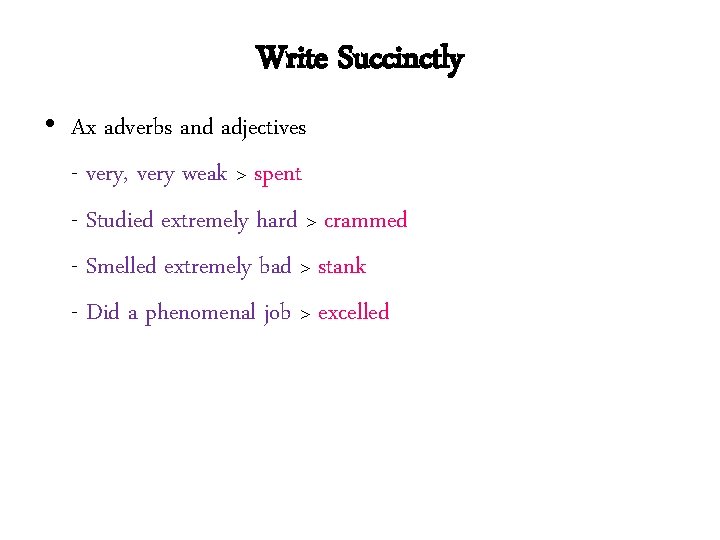 Write Succinctly

• Ax adverbs and adjectives

- very, very weak > spent

- Studied extremely hard > crammed

- Smelled extremely bad > stank

- Did a phenomenal job > excelled